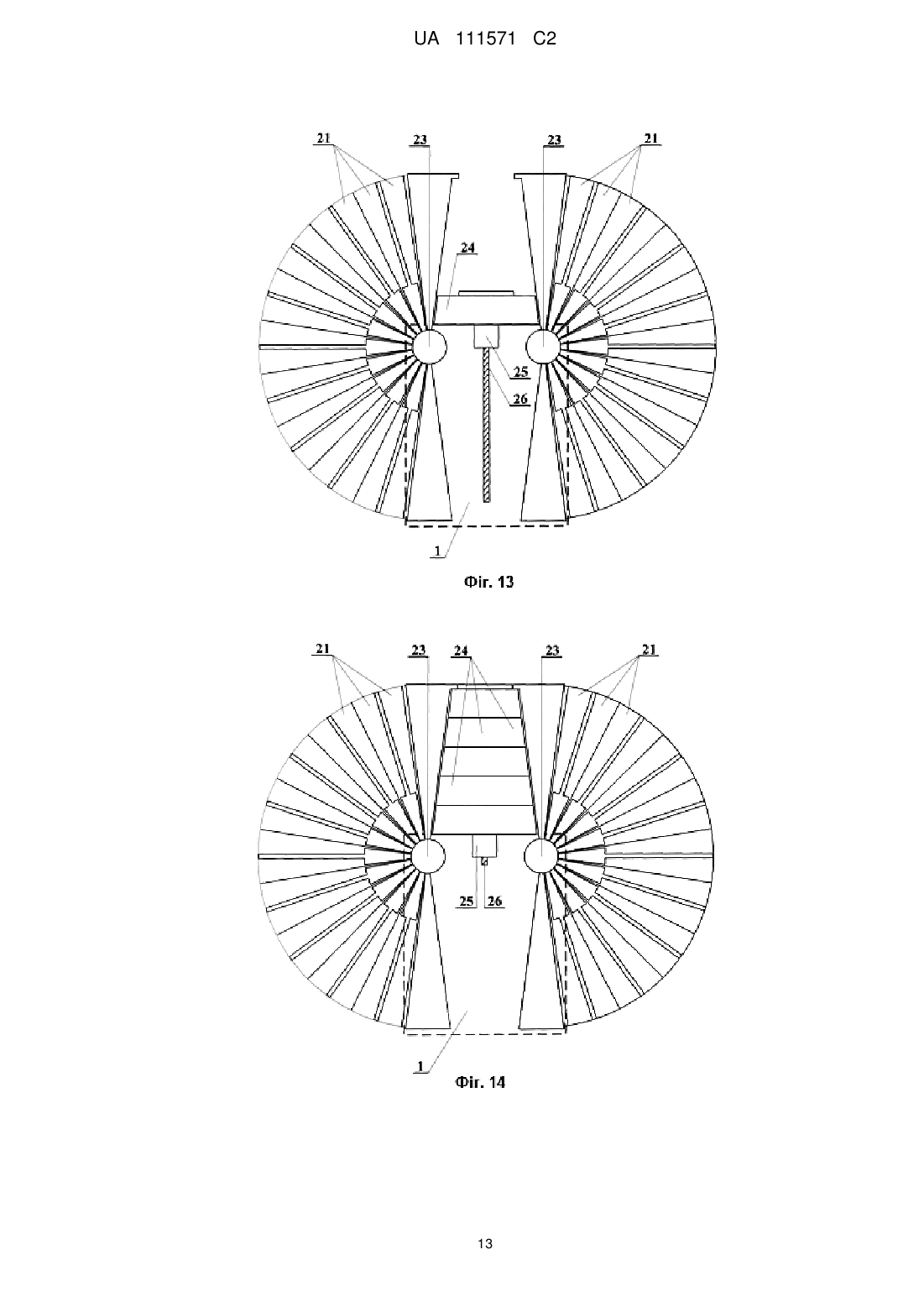 UA 111571 C2

21
23
23
21
24
25
26
1
Фіг. 13

21
23
24
23
21
25
26
1
Фіг. 14

13